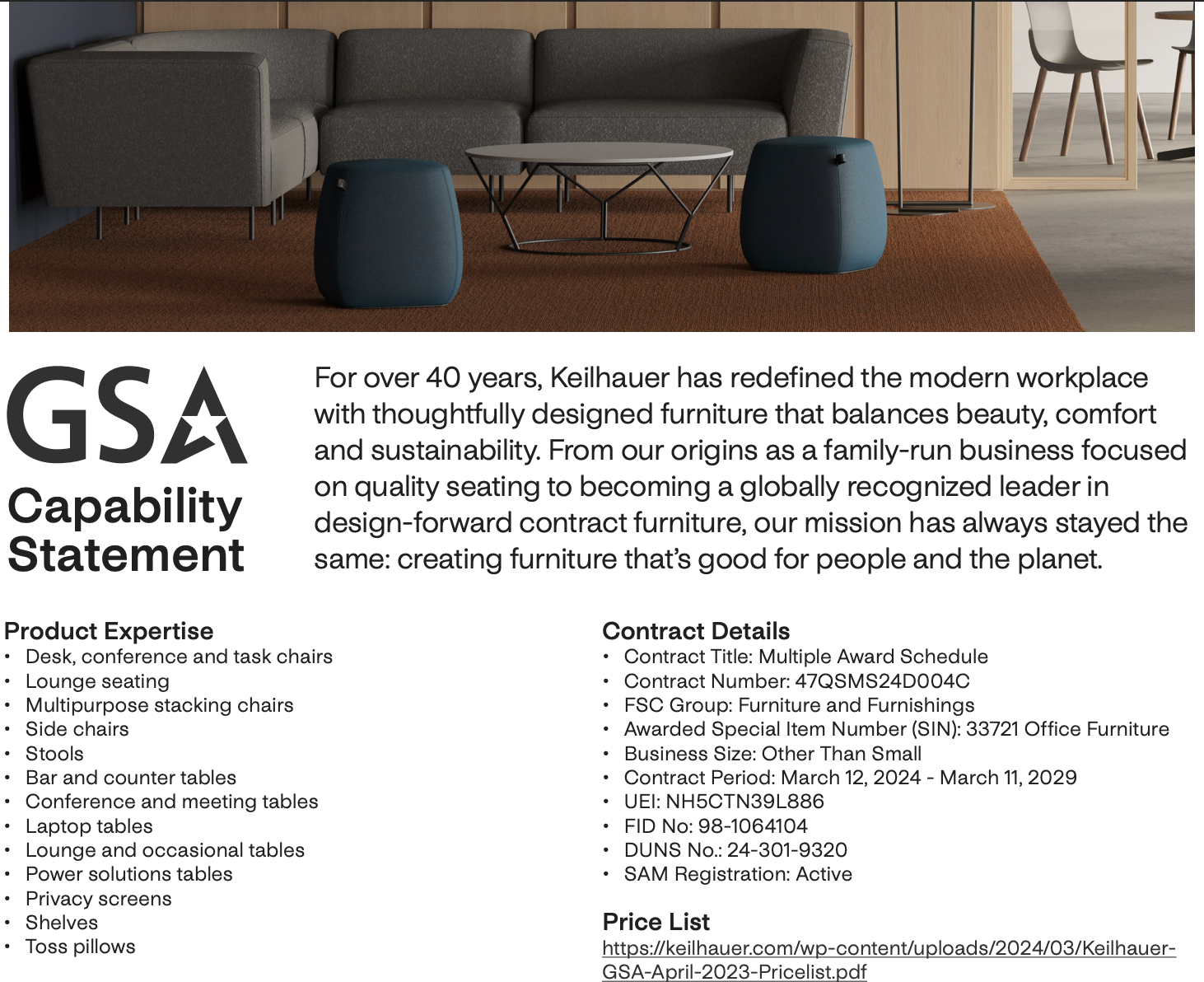 GSA

Capability Statement

For over 40 years, Keilhauer has redefined the modern workplace with thoughtfully designed furniture that balances beauty, comfort and sustainability. From our origins as a family-run business focused on quality seating to becoming a globally recognized leader in design-forward contract furniture, our mission has always stayed the same: creating furniture that's good for people and the planet.

Product Expertise
• Desk, conference and task chairs
• Lounge seating
• Multipurpose stacking chairs
• Side chairs
• Stools
• Bar and counter tables
• Conference and meeting tables
• Laptop tables
• Lounge and occasional tables
• Power solutions tables
• Privacy screens
• Shelves
• Toss pillows

Contract Details
• Contract Title: Multiple Award Schedule
• Contract Number: 47QSMS24D004C
• FSC Group: Furniture and Furnishings
• Awarded Special Item Number (SIN): 33721 Office Furniture
• Business Size: Other Than Small
• Contract Period: March 12, 2024 - March 11, 2029
• UEI: NH5CTN39L886
• FID No: 98-1064104
• DUNS No.: 24-301-9320
• SAM Registration: Active

Price List
https://keilhauer.com/wp-content/uploads/2024/03/Keilhauer-GSA-April-2023-Pricelist.pdf